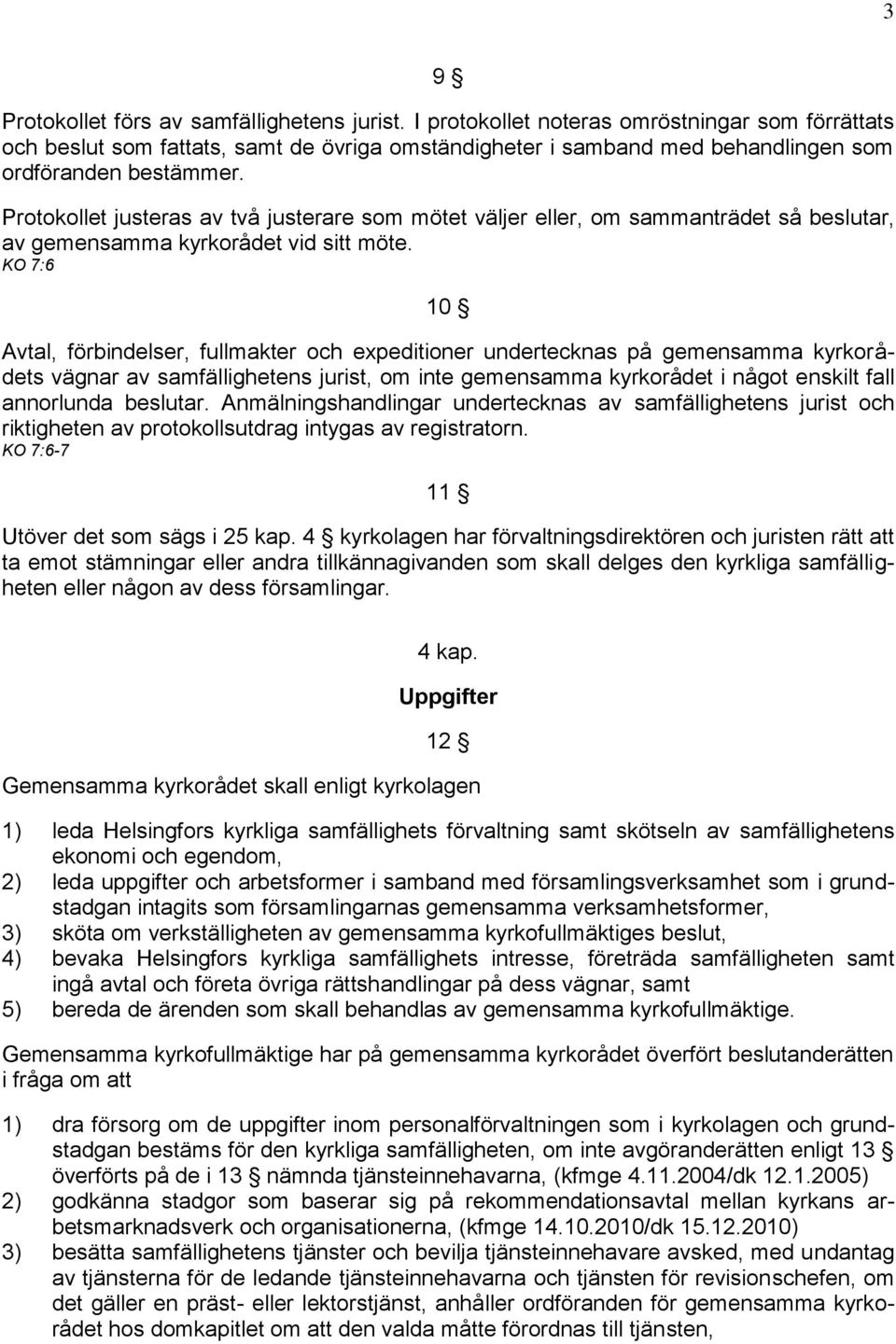 3

9 §

Protokollet förs av samfällighetens jurist. I protokollet noteras omröstningar som förrättats och beslut som fattats, samt de övriga omständigheter i samband med behandlingen som ordföranden bestämmer.

Protokollet justeras av två justerare som mötet väljer eller, om sammanträdet så beslutar, av gemensamma kyrkorådet vid sitt möte.
KO 7:6

10 §

Avtal, förbindelser, fullmakter och expeditioner undertecknas på gemensamma kyrkorådets vägnar av samfällighetens jurist, om inte gemensamma kyrkorådet i något enskilt fall annorlunda beslutar. Anmälningshandlingar undertecknas av samfällighetens jurist och riktigheten av protokollsutdrag intygas av registratorn.
KO 7:6-7

11 §

Utöver det som sägs i 25 kap. 4 § kyrkolagen har förvaltningsdirektören och juristen rätt att ta emot stämningar eller andra tillkännagivanden som skall delges den kyrkliga samfälligheten eller någon av dess församlingar.

4 kap.

Uppgifter

12 §

Gemensamma kyrkorådet skall enligt kyrkolagen

1) leda Helsingfors kyrkliga samfällighets förvaltning samt skötseln av samfällighetens ekonomi och egendom,
2) leda uppgifter och arbetsformer i samband med församlingsverksamhet som i grundstadgan intagits som församlingarnas gemensamma verksamhetsformer,
3) sköta om verkställigheten av gemensamma kyrkofullmäktiges beslut,
4) bevaka Helsingfors kyrkliga samfällighets intresse, företräda samfälligheten samt ingå avtal och företa övriga rättshandlingar på dess vägnar, samt
5) bereda de ärenden som skall behandlas av gemensamma kyrkofullmäktige.

Gemensamma kyrkofullmäktige har på gemensamma kyrkorådet överfört beslutanderätten i fråga om att

1) dra försorg om de uppgifter inom personalförvaltningen som i kyrkolagen och grundstadgan bestäms för den kyrkliga samfälligheten, om inte avgöranderätten enligt 13 § överförts på de i 13 § nämnda tjänsteinnehavarna, (kfmge 4.11.2004/dk 12.1.2005)
2) godkänna stadgor som baserar sig på rekommendationsavtal mellan kyrkans arbetsmarknadsverk och organisationerna, (kfmge 14.10.2010/dk 15.12.2010)
3) besätta samfällighetens tjänster och bevilja tjänsteinnehavare avsked, med undantag av tjänsterna för de ledande tjänsteinnehavarna och tjänsten för revisionschefen, om det gäller en präst- eller lektorstjänst, anhåller ordföranden för gemensamma kyrkorådet hos domkapitlet om att den valda måtte förordnas till tjänsten,